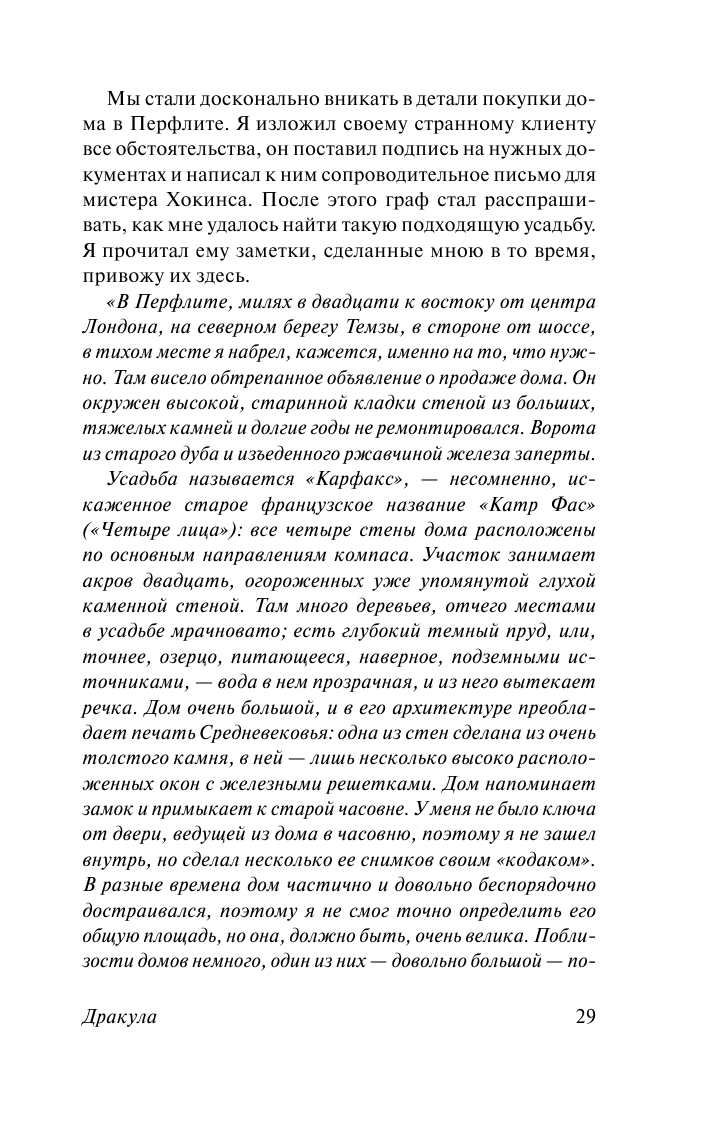 Мы стали досконально вникать в детали покупки дома в Перфлите. Я изложил своему странному клиенту все обстоятельства, он поставил подпись на нужных документах и написал к ним сопроводительное письмо для мистера Хокинса. После этого граф стал расспрашивать, как мне удалось найти такую подходящую усадьбу. Я прочитал ему заметки, сделанные мною в то время, привожу их здесь.

«В Перфлите, милях в двадцати к востоку от центра Лондона, на северном берегу Темзы, в стороне от шоссе, в тихом месте я набрел, кажется, именно на то, что нужно. Там висело обтрепанное объявление о продаже дома. Он окружен высокой, старинной кладки стеной из больших, тяжелых камней и долгие годы не ремонтировался. Ворота из старого дуба и изъеденного ржавчиной железа заперты.

Усадьба называется «Карфакс», — несомненно, искаженное старое французское название «Катр Фас» («Четыре лица»): все четыре стены дома расположены по основным направлениям компаса. Участок занимает акров двадцать, огороженных уже упомянутой глухой каменной стеной. Там много деревьев, отчего местами в усадьбе мрачновато; есть глубокий темный пруд, или, точнее, озерцо, питающееся, наверное, подземными источниками, — вода в нем прозрачная, и из него вытекает речка. Дом очень большой, и в его архитектуре преобладает печать Средневековья: одна из стен сделана из очень толстого камня, в ней — лишь несколько высоко расположенных окон с железными решетками. Дом напоминает замок и примыкает к старой часовне. У меня не было ключа от двери, ведущей из дома в часовню, поэтому я не зашел внутрь, но сделал несколько ее снимков своим «кодаком». В разные времена дом частично и довольно беспорядочно достраивался, поэтому я не смог точно определить его общую площадь, но она, должно быть, очень велика. Поблизости домов немного, один из них — довольно большой — по-

Дракула 29